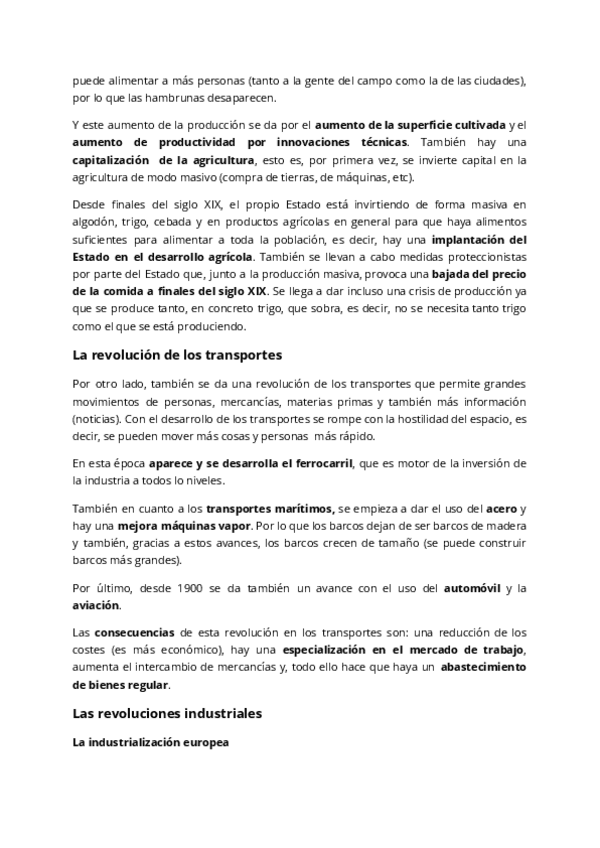 puede alimentar a más personas (tanto a la gente del campo como la de las ciudades), por lo que las hambrunas desaparecen.

Y este aumento de la producción se da por el aumento de la superficie cultivada y el aumento de productividad por innovaciones técnicas. También hay una capitalización de la agricultura, esto es, por primera vez, se invierte capital en la agricultura de modo masivo (compra de tierras, de máquinas, etc).

Desde finales del siglo XIX, el propio Estado está invirtiendo de forma masiva en algodón, trigo, cebada y en productos agrícolas en general para que haya alimentos suficientes para alimentar a toda la población, es decir, hay una implantación del Estado en el desarrollo agrícola. También se llevan a cabo medidas proteccionistas por parte del Estado que, junto a la producción masiva, provoca una bajada del precio de la comida a finales del siglo XIX. Se llega a dar incluso una crisis de producción ya que se produce tanto, en concreto trigo, que sobra, es decir, no se necesita tanto trigo como el que se está produciendo.

La revolución de los transportes

Por otro lado, también se da una revolución de los transportes que permite grandes movimientos de personas, mercancías, materias primas y también más información (noticias). Con el desarrollo de los transportes se rompe con la hostilidad del espacio, es decir, se pueden mover más cosas y personas más rápido.

En esta época aparece y se desarrolla el ferrocarril, que es motor de la inversión de la industria a todos lo niveles.

También en cuanto a los transportes marítimos, se empieza a dar el uso del acero y hay una mejora máquinas vapor. Por lo que los barcos dejan de ser barcos de madera y también, gracias a estos avances, los barcos crecen de tamaño (se puede construir barcos más grandes).

Por último, desde 1900 se da también un avance con el uso del automóvil y la aviación.

Las consecuencias de esta revolución en los transportes son: una reducción de los costes (es más económico), hay una especialización en el mercado de trabajo, aumenta el intercambio de mercancías y, todo ello hace que haya un abastecimiento de bienes regular.

Las revoluciones industriales

La industrialización europea